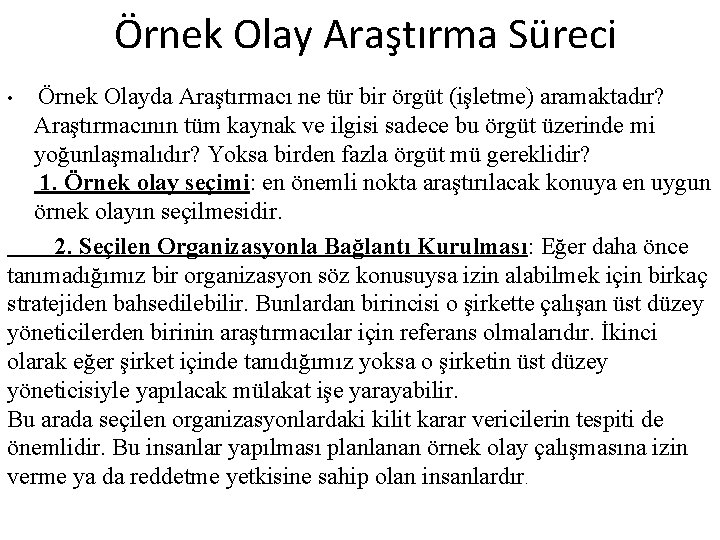 Örnek Olay Araştırma Süreci

• Örnek Olayda Araştırmacı ne tür bir örgüt (işletme) aramaktadır? Araştırmacının tüm kaynak ve ilgisi sadece bu örgüt üzerinde mi yoğunlaşmalıdır? Yoksa birden fazla örgüt mü gereklidir?
1. Örnek olay seçimi: en önemli nokta araştırılacak konuya en uygun örnek olayın seçilmesidir.

2. Seçilen Organizasyonla Bağlantı Kurulması: Eğer daha önce tanımadığımız bir organizasyon söz konusuysa izin alabilmek için birkaç stratejiden bahsedilebilir. Bunlardan birincisi o şirkette çalışan üst düzey yöneticilerden birinin araştırmacılar için referans olmalarıdır. İkinci olarak eğer şirket içinde tanıdığımız yoksa o şirketin üst düzey yöneticisiyle yapılacak mülakat işe yarayabilir.
Bu arada seçilen organizasyonlardaki kilit karar vericilerin tespiti de önemlidir. Bu insanlar yapılması planlanan örnek olay çalışmasına izin verme ya da reddetme yetkisine sahip olan insanlardır.